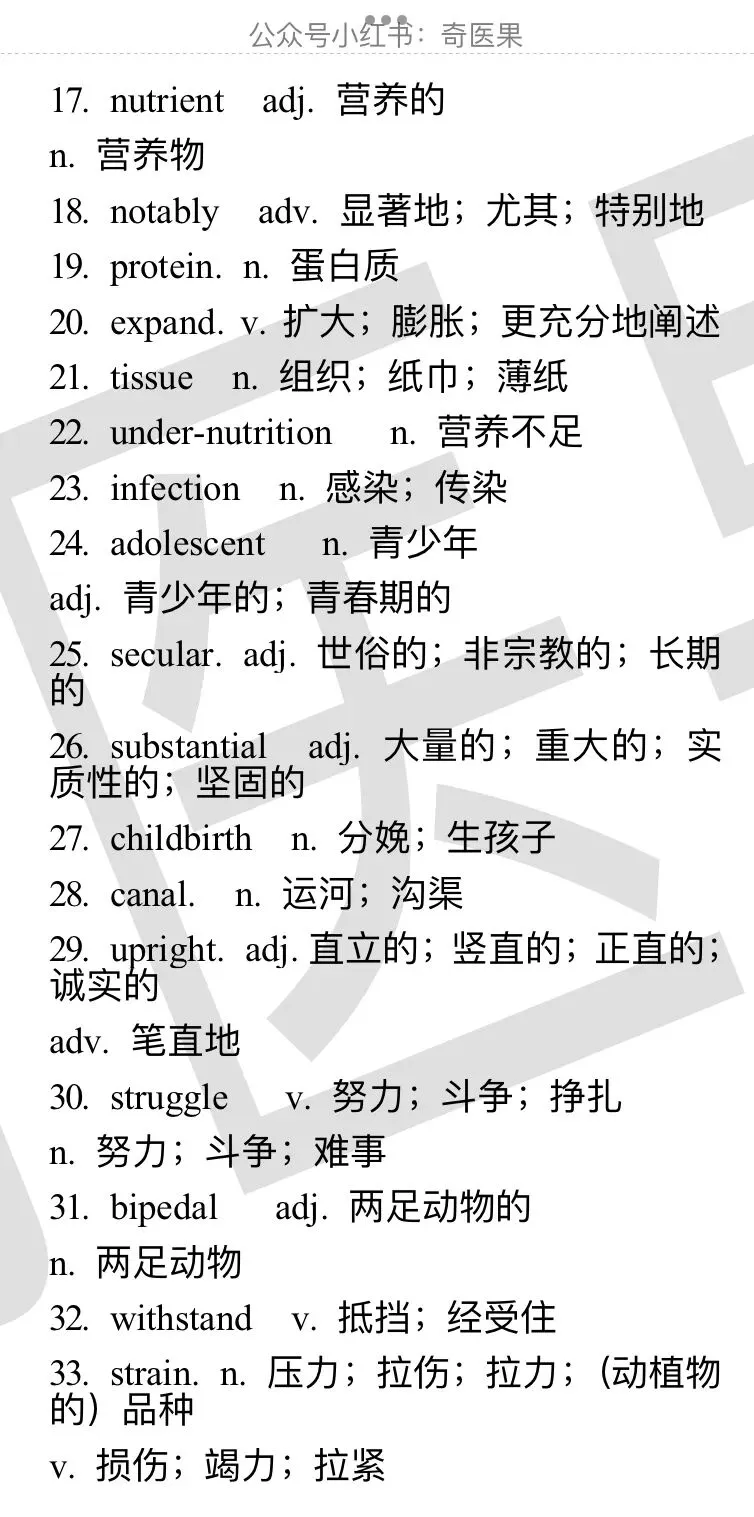 公众号小红书：奇医果

17. nutrient adj. 营养的

n. 营养物

18. notably adv. 显著地；尤其；特别地

19. protein. n. 蛋白质

20. expand. v. 扩大；膨胀；更充分地阐述

21. tissue n. 组织；纸巾；薄纸

22. under-nutrition n. 营养不足

23. infection n. 感染；传染

24. adolescent n. 青少年

adj. 青少年的；青春期的

25. secular. adj. 世俗的；非宗教的；长期的

26. substantial adj. 大量的；重大的；实质性的；坚固的

27. childbirth n. 分娩；生孩子

28. canal. n. 运河；沟渠

29. upright. adj. 直立的；竖直的；正直的；诚实的

adv. 笔直地

30. struggle v. 努力；斗争；挣扎

n. 努力；斗争；难事

31. bipedal adj. 两足动物的

n. 两足动物

32. withstand v. 抵挡；经受住

33. strain. n. 压力；拉伤；拉力；(动植物的）品种

v. 损伤；竭力；拉紧